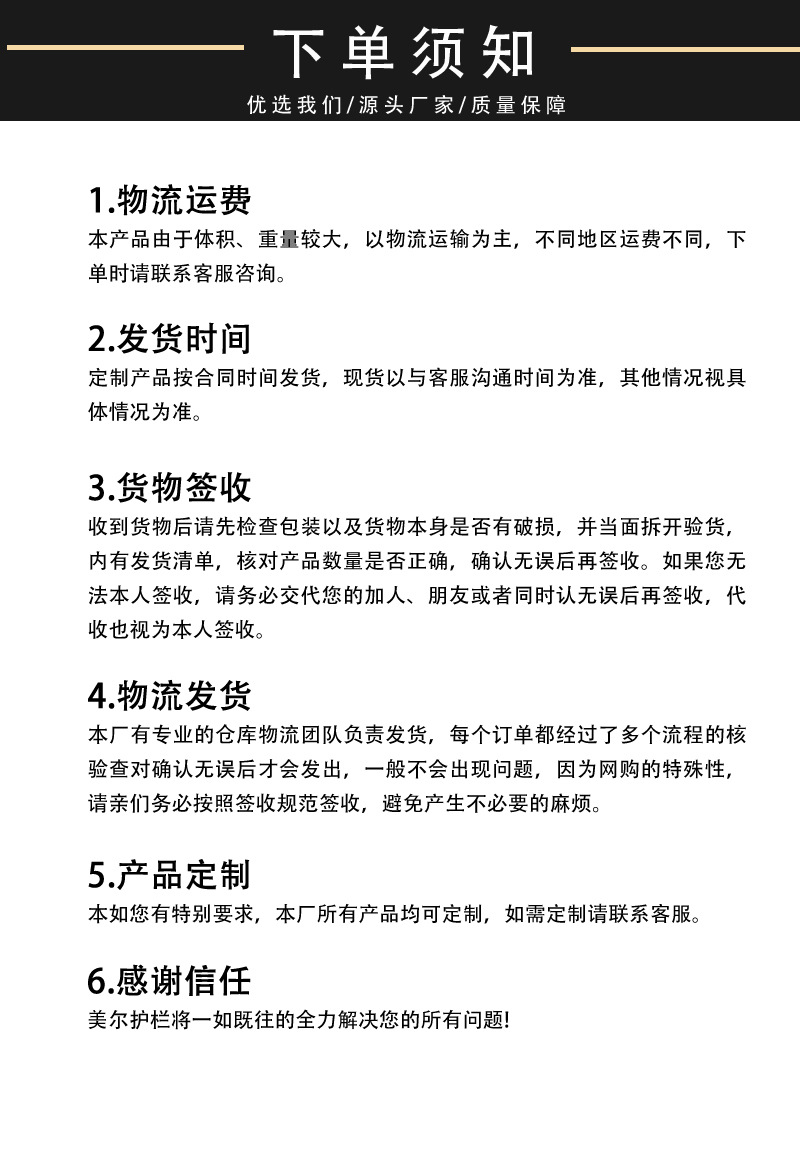 下单须知
优选我们/源头厂家/质量保障

1.物流运费
本产品由于体积、重量较大，以物流运输为主，不同地区运费不同，下单时请联系客服咨询。

2.发货时间
定制产品按合同时间发货，现货以与客服沟通时间为准，其他情况视具体情况为准。

3.货物签收
收到货物后请先检查包装以及货物本身是否有破损，并当面拆开验货，内有发货清单，核对产品数量是否正确，确认无误后再签收。如果您无法本人签收，请务必交代您的加人、朋友或者同时认无误后再签收，代收也视为本人签收。

4.物流发货
本厂有专业的仓库物流团队负责发货，每个订单都经过了多个流程的核验查对确认无误后才会发出，一般不会出现问题，因为网购的特殊性，请亲们务必按照签收规范签收，避免产生不必要的麻烦。

5.产品定制
本如您有特别要求，本厂所有产品均可定制，如需定制请联系客服。

6.感谢信任
美尔护栏将一如既往的全力解决您的所有问题!